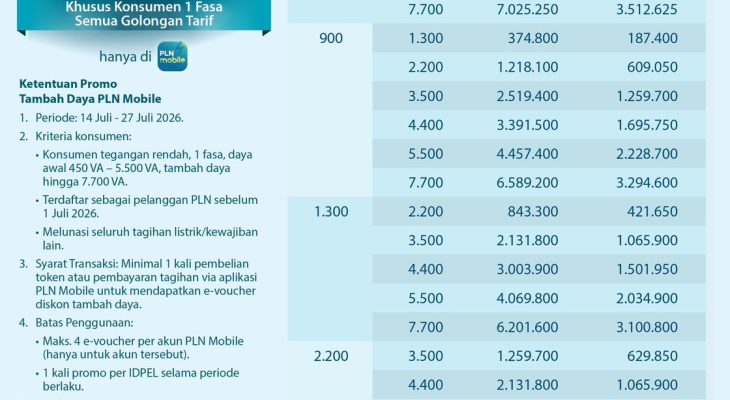 Khusus Konsumen 1 Fasa
Semua Golongan Tarif

hanya di PLN mobile

Ketentuan Promo
Tambah Daya PLN Mobile

1. Periode: 14 Juli - 27 Juli 2026.
2. Kriteria konsumen:
• Konsumen tegangan rendah, 1 fasa, daya awal 450 VA – 5.500 VA, tambah daya hingga 7.700 VA.
• Terdaftar sebagai pelanggan PLN sebelum 1 Juli 2026.
• Melunasi seluruh tagihan listrik/kewajiban lain.
3. Syarat Transaksi: Minimal 1 kali pembelian token atau pembayaran tagihan via aplikasi PLN Mobile untuk mendapatkan e-voucher diskon tambah daya.
4. Batas Penggunaan:
• Maks. 4 e-voucher per akun PLN Mobile (hanya untuk akun tersebut).
• 1 kali promo per IDPEL selama periode berlaku.

| | | | |
|---|---|---|---|
| | 7.700 | 7.025.250 | 3.512.625 |
| 900 | 1.300 | 374.800 | 187.400 |
| | 2.200 | 1.218.100 | 609.050 |
| | 3.500 | 2.519.400 | 1.259.700 |
| | 4.400 | 3.391.500 | 1.695.750 |
| | 5.500 | 4.457.400 | 2.228.700 |
| | 7.700 | 6.589.200 | 3.294.600 |
| 1.300 | 2.200 | 843.300 | 421.650 |
| | 3.500 | 2.131.800 | 1.065.900 |
| | 4.400 | 3.003.900 | 1.501.950 |
| | 5.500 | 4.069.800 | 2.034.900 |
| | 7.700 | 6.201.600 | 3.100.800 |
| 2.200 | 3.500 | 1.259.700 | 629.850 |
| | 4.400 | 2.131.800 | 1.065.900 |